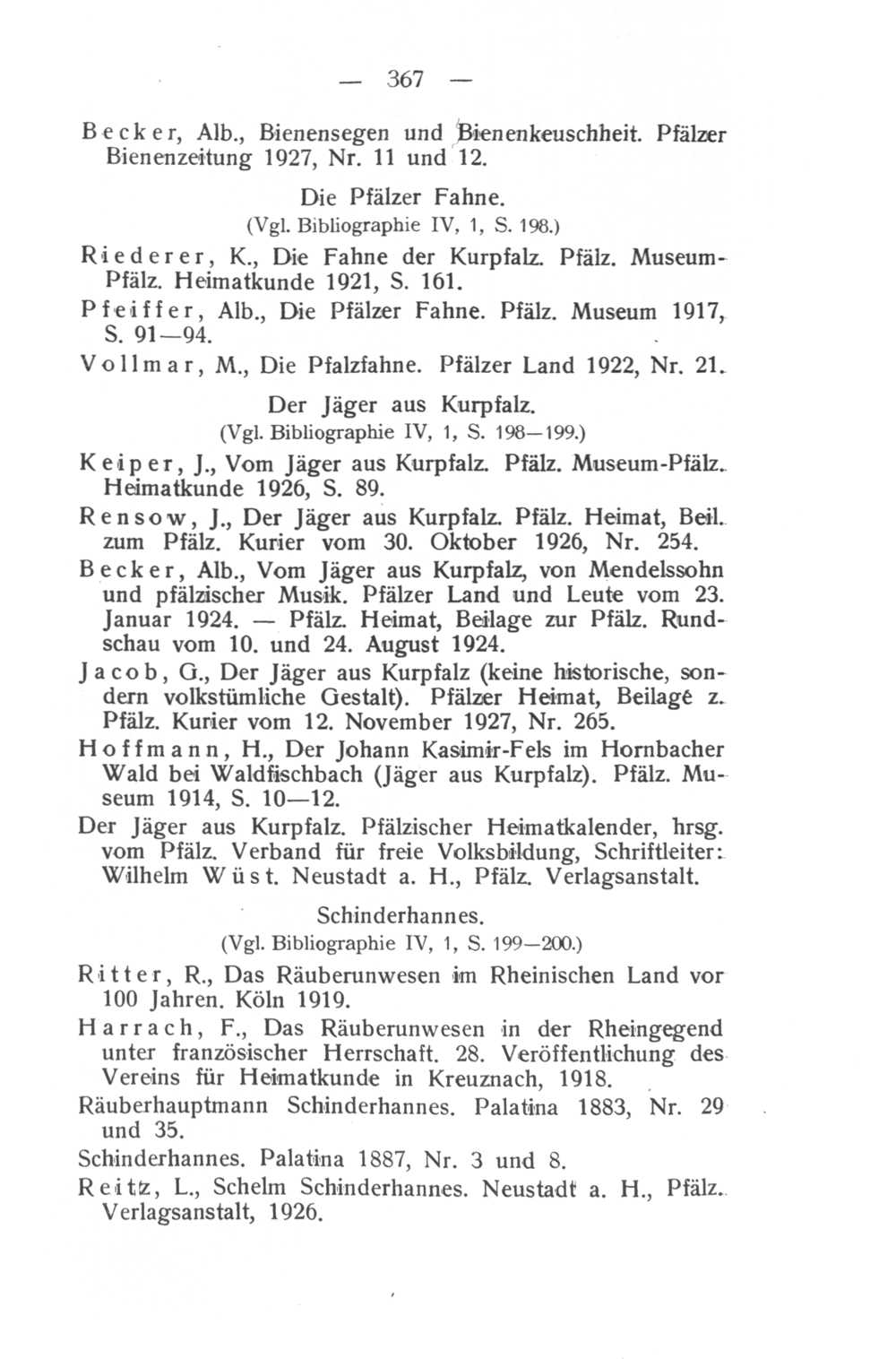 — 367 —

Becker, Alb., Bienensegen und Bienenkeuschheit. Pfälzer Bienenzeitung 1927, Nr. 11 und 12.

Die Pfälzer Fahne.
(Vgl. Bibliographie IV, 1, S. 198.)

Riederer, K., Die Fahne der Kurpfalz. Pfälz. Museum-Pfälz. Heimatkunde 1921, S. 161.

Pfeiffer, Alb., Die Pfälzer Fahne. Pfälz. Museum 1917, S. 91—94.

Vollmar, M., Die Pfalzfahne. Pfälzer Land 1922, Nr. 21.

Der Jäger aus Kurpfalz.
(Vgl. Bibliographie IV, 1, S. 198—199.)

Keiper, J., Vom Jäger aus Kurpfalz. Pfälz. Museum-Pfälz. Heimatkunde 1926, S. 89.

Rensow, J., Der Jäger aus Kurpfalz. Pfälz. Heimat, Beil. zum Pfälz. Kurier vom 30. Oktober 1926, Nr. 254.

Becker, Alb., Vom Jäger aus Kurpfalz, von Mendelssohn und pfälzischer Musik. Pfälzer Land und Leute vom 23. Januar 1924. — Pfälz. Heimat, Beilage zur Pfälz. Rundschau vom 10. und 24. August 1924.

Jacob, G., Der Jäger aus Kurpfalz (keine historische, sondern volkstümliche Gestalt). Pfälzer Heimat, Beilage z. Pfälz. Kurier vom 12. November 1927, Nr. 265.

Hoffmann, H., Der Johann Kasimir-Fels im Hornbacher Wald bei Waldfischbach (Jäger aus Kurpfalz). Pfälz. Museum 1914, S. 10—12.

Der Jäger aus Kurpfalz. Pfälzischer Heimatkalender, hrsg. vom Pfälz. Verband für freie Volksbildung, Schriftleiter: Wilhelm Wüst. Neustadt a. H., Pfälz. Verlagsanstalt.

Schinderhannes.
(Vgl. Bibliographie IV, 1, S. 199—200.)

Ritter, R., Das Räuberunwesen im Rheinischen Land vor 100 Jahren. Köln 1919.

Harrach, F., Das Räuberunwesen in der Rheingegend unter französischer Herrschaft. 28. Veröffentlichung des Vereins für Heimatkunde in Kreuznach, 1918.

Räuberhauptmann Schinderhannes. Palatina 1883, Nr. 29 und 35.

Schinderhannes. Palatina 1887, Nr. 3 und 8.

Reitz, L., Schelm Schinderhannes. Neustadt a. H., Pfälz. Verlagsanstalt, 1926.